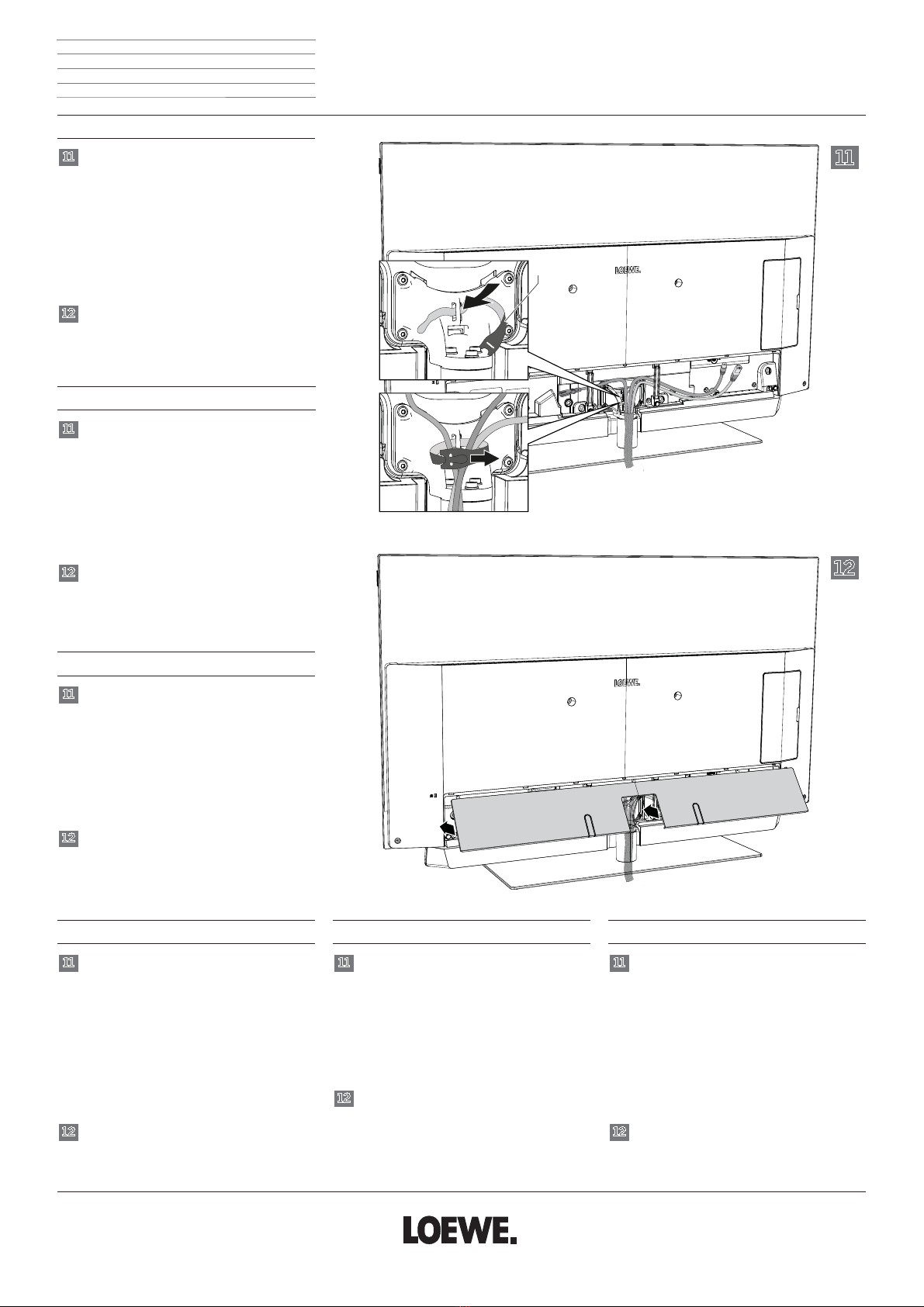 11

12

11

12

11

12

LOEWE.

11

LOEWE.

12

11

12

11

12

11

12

LOEWE.